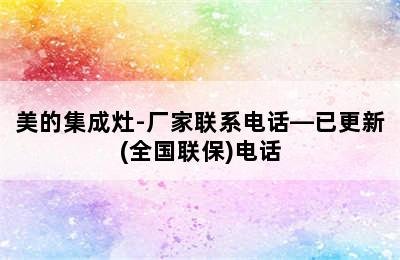 美的集成灶-厂家联系电话—已更新(全国联保)电话